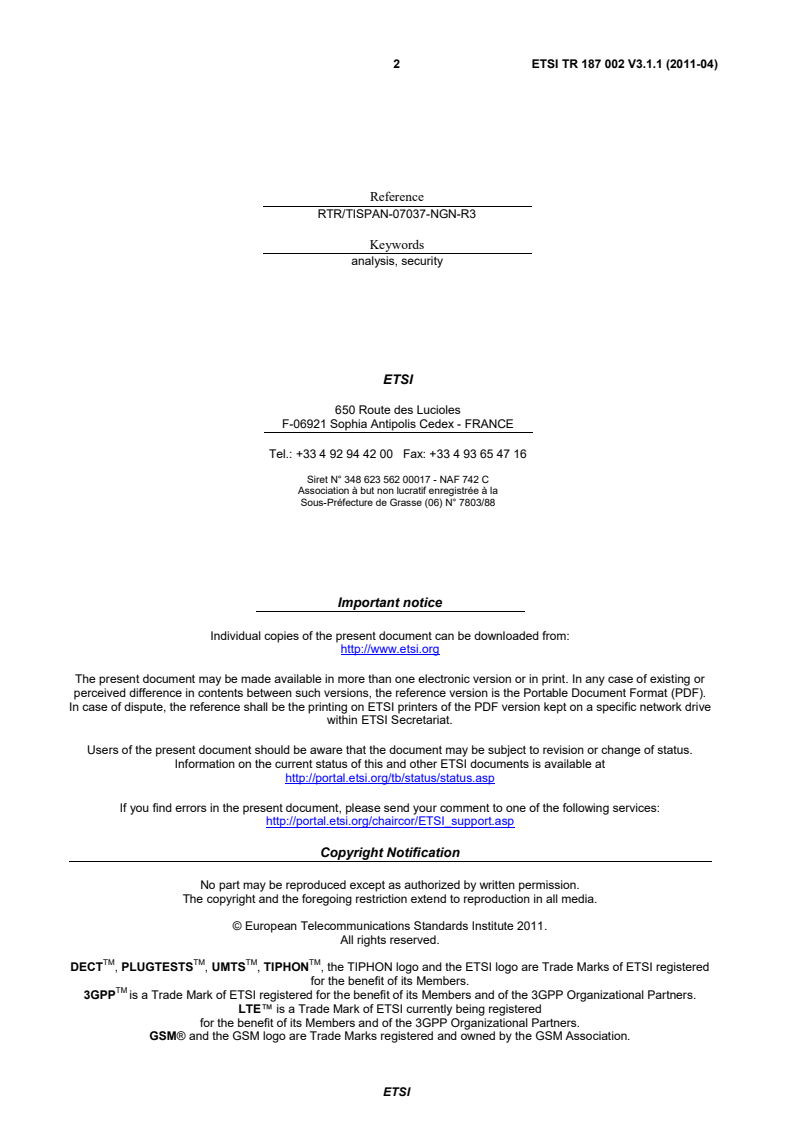 2 ETSI TR 187 002 V3.1.1 (2011-04)

Reference
RTR/TISPAN-07037-NGN-R3

Keywords
analysis, security

ETSI

650 Route des Lucioles
F-06921 Sophia Antipolis Cedex - FRANCE

Tel.: +33 4 92 94 42 00 Fax: +33 4 93 65 47 16

Siret N° 348 623 562 00017 - NAF 742 C
Association à but non lucratif enregistrée à la
Sous-Préfecture de Grasse (06) N° 7803/88

Important notice

Individual copies of the present document can be downloaded from:
http://www.etsi.org

The present document may be made available in more than one electronic version or in print. In any case of existing or perceived difference in contents between such versions, the reference version is the Portable Document Format (PDF). In case of dispute, the reference shall be the printing on ETSI printers of the PDF version kept on a specific network drive within ETSI Secretariat.

Users of the present document should be aware that the document may be subject to revision or change of status. Information on the current status of this and other ETSI documents is available at
http://portal.etsi.org/tb/status/status.asp

If you find errors in the present document, please send your comment to one of the following services:
http://portal.etsi.org/chaircor/ETSI_support.asp

Copyright Notification

No part may be reproduced except as authorized by written permission.
The copyright and the foregoing restriction extend to reproduction in all media.

© European Telecommunications Standards Institute 2011.
All rights reserved.

DECT™, PLUGTESTS™, UMTS™, TIPHON™, the TIPHON logo and the ETSI logo are Trade Marks of ETSI registered for the benefit of its Members.
3GPP™ is a Trade Mark of ETSI registered for the benefit of its Members and of the 3GPP Organizational Partners.
LTE™ is a Trade Mark of ETSI currently being registered for the benefit of its Members and of the 3GPP Organizational Partners.
GSM® and the GSM logo are Trade Marks registered and owned by the GSM Association.

ETSI